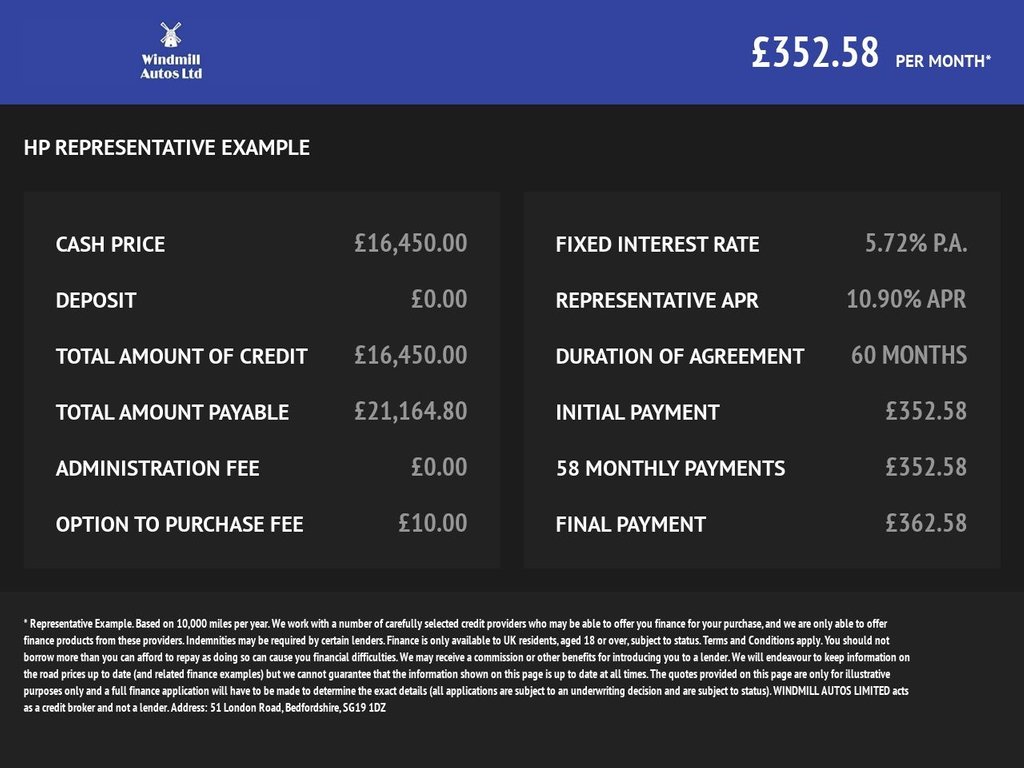 Windmill Autos Ltd

£352.58 PER MONTH*

HP REPRESENTATIVE EXAMPLE

| | |
|---|---|
| CASH PRICE | £16,450.00 |
| DEPOSIT | £0.00 |
| TOTAL AMOUNT OF CREDIT | £16,450.00 |
| TOTAL AMOUNT PAYABLE | £21,164.80 |
| ADMINISTRATION FEE | £0.00 |
| OPTION TO PURCHASE FEE | £10.00 |

| | |
|---|---|
| FIXED INTEREST RATE | 5.72% P.A. |
| REPRESENTATIVE APR | 10.90% APR |
| DURATION OF AGREEMENT | 60 MONTHS |
| INITIAL PAYMENT | £352.58 |
| 58 MONTHLY PAYMENTS | £352.58 |
| FINAL PAYMENT | £362.58 |

* Representative Example. Based on 10,000 miles per year. We work with a number of carefully selected credit providers who may be able to offer you finance for your purchase, and we are only able to offer finance products from these providers. Indemnities may be required by certain lenders. Finance is only available to UK residents, aged 18 or over, subject to status. Terms and Conditions apply. You should not borrow more than you can afford to repay as doing so can cause you financial difficulties. We may receive a commission or other benefits for introducing you to a lender. We will endeavour to keep information on the road prices up to date (and related finance examples) but we cannot guarantee that the information shown on this page is up to date at all times. The quotes provided on this page are only for illustrative purposes only and a full finance application will have to be made to determine the exact details (all applications are subject to an underwriting decision and are subject to status). WINDMILL AUTOS LIMITED acts as a credit broker and not a lender. Address: 51 London Road, Bedfordshire, SG19 1DZ